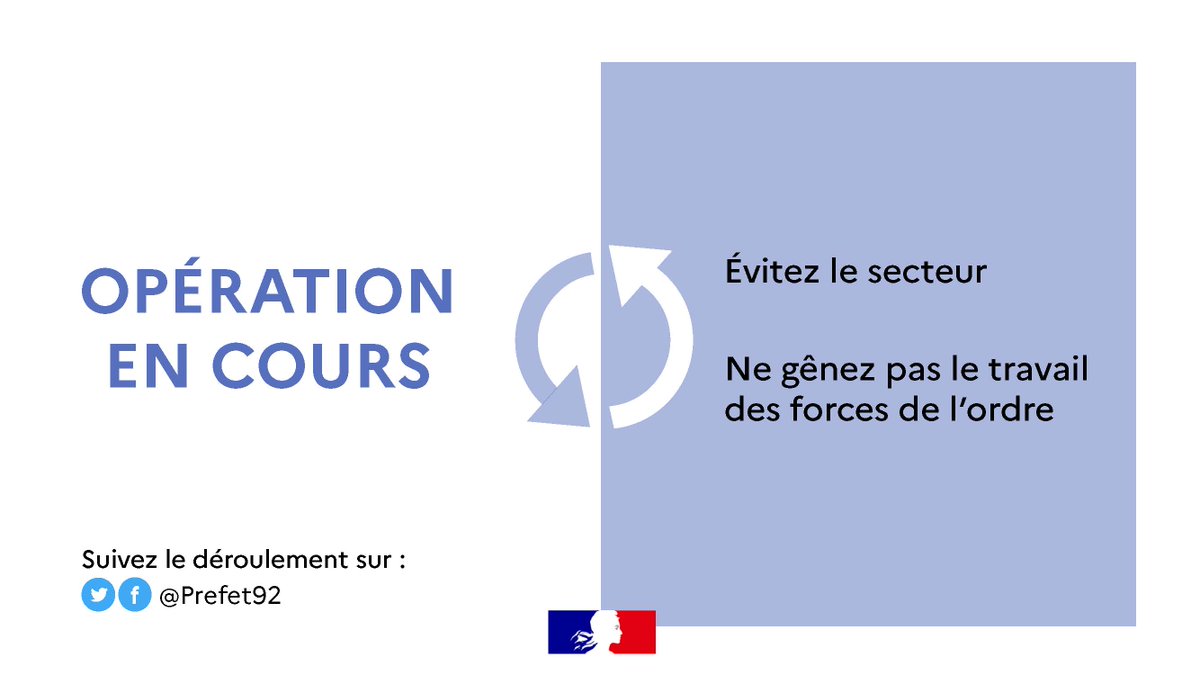 OPÉRATION EN COURS

Évitez le secteur

Ne gênez pas le travail des forces de l'ordre

Suivez le déroulement sur :
@Prefet92